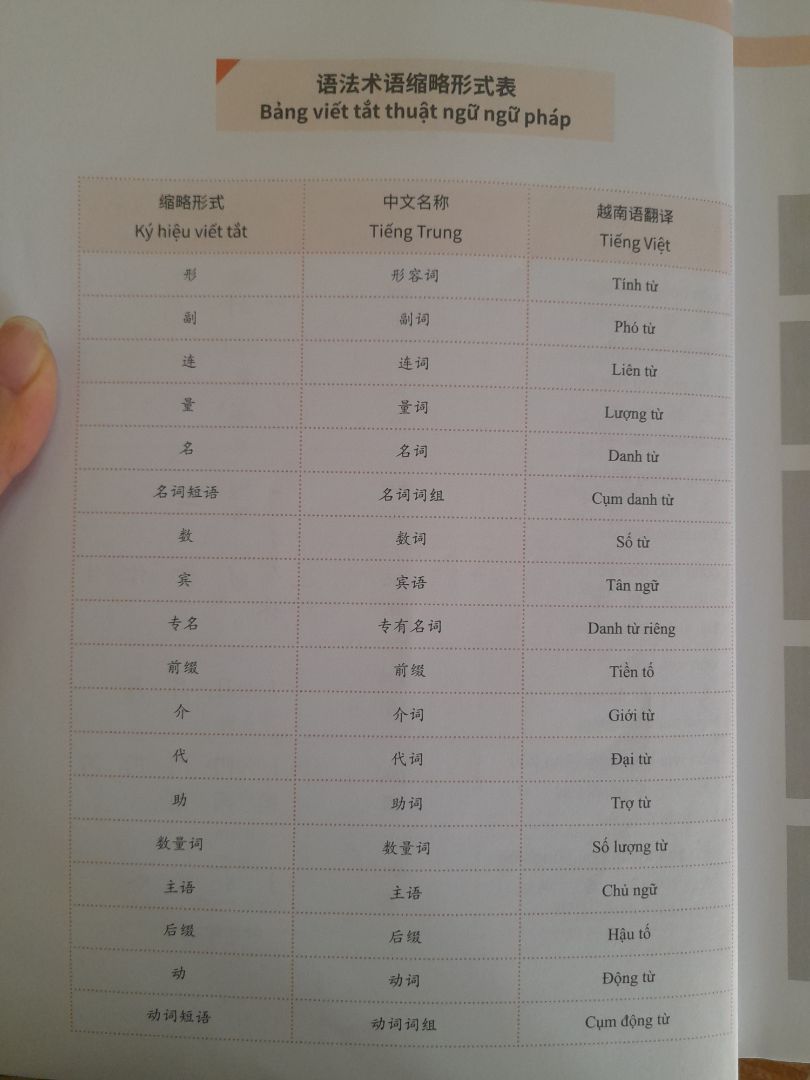 语法术语缩略形式表
Bảng viết tắt thuật ngữ ngữ pháp

| 缩略形式 Ký hiệu viết tắt | 中文名称 Tiếng Trung | 越南语翻译 Tiếng Việt |
|---|---|---|
| 形 | 形容词 | Tính từ |
| 副 | 副词 | Phó từ |
| 连 | 连词 | Liên từ |
| 量 | 量词 | Lượng từ |
| 名 | 名词 | Danh từ |
| 名词短语 | 名词词组 | Cụm danh từ |
| 数 | 数词 | Số từ |
| 宾 | 宾语 | Tân ngữ |
| 专名 | 专有名词 | Danh từ riêng |
| 前缀 | 前缀 | Tiền tố |
| 介 | 介词 | Giới từ |
| 代 | 代词 | Đại từ |
| 助 | 助词 | Trợ từ |
| 数量词 | 数量词 | Số lượng từ |
| 主语 | 主语 | Chủ ngữ |
| 后缀 | 后缀 | Hậu tố |
| 动 | 动词 | Động từ |
| 动词短语 | 动词词组 | Cụm động từ |